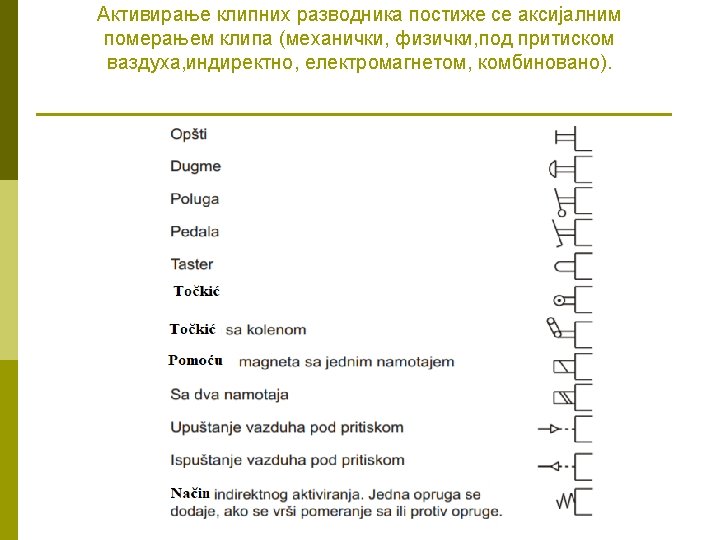 Активирање клипних разводника постиже се аксијалним померањем клипа (механички, физички,под притиском ваздуха,индиректно, електромагнетом, комбиновано).

Opšti

Dugme

Poluga

Pedala

Taster

Točkić

Točkić sa kolenom

Pomoću magneta sa jednim namotajem

Sa dva namotaja

Upuštanje vazduha pod pritiskom

Ispuštanje vazduha pod pritiskom

Način indirektnog aktiviranja. Jedna opruga se dodaje, ako se vrši pomeranje sa ili protiv opruge.